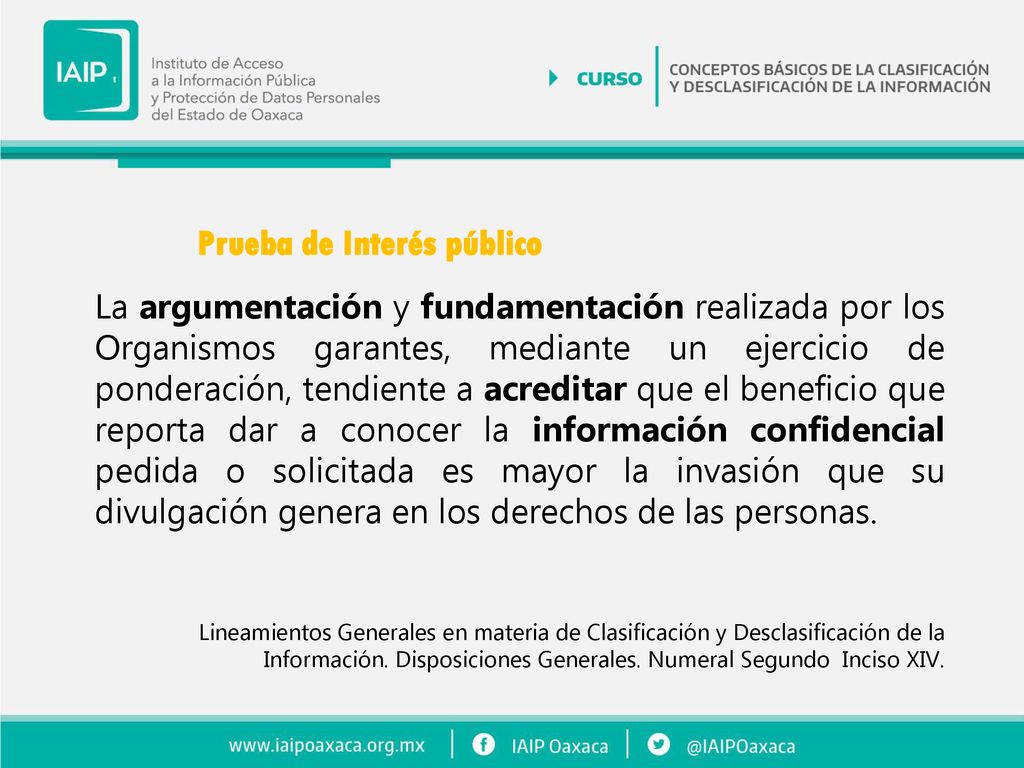 IAIP

Instituto de Acceso a la Información Pública y Protección de Datos Personales del Estado de Oaxaca

CURSO

CONCEPTOS BÁSICOS DE LA CLASIFICACIÓN Y DESCLASIFICACIÓN DE LA INFORMACIÓN

Prueba de Interés público

La argumentación y fundamentación realizada por los Organismos garantes, mediante un ejercicio de ponderación, tendiente a acreditar que el beneficio que reporta dar a conocer la información confidencial pedida o solicitada es mayor la invasión que su divulgación genera en los derechos de las personas.

Lineamientos Generales en materia de Clasificación y Desclasificación de la Información. Disposiciones Generales. Numeral Segundo Inciso XIV.

www.iaipoaxaca.org.mx | IAIP Oaxaca | @IAIPOaxaca